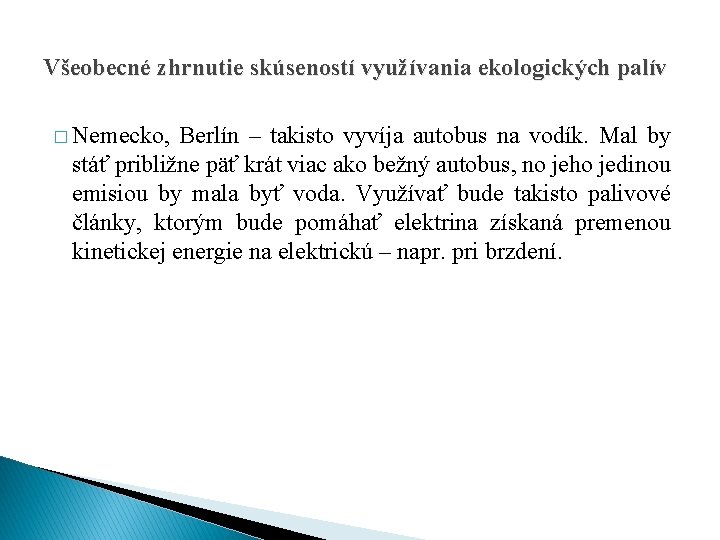 Všeobecné zhrnutie skúseností využívania ekologických palív

□ Nemecko, Berlín – takisto vyvíja autobus na vodík. Mal by stáť približne päť krát viac ako bežný autobus, no jeho jedinou emisiou by mala byť voda. Využívať bude takisto palivové články, ktorým bude pomáhať elektrina získaná premenou kinetickej energie na elektrickú – napr. pri brzdení.